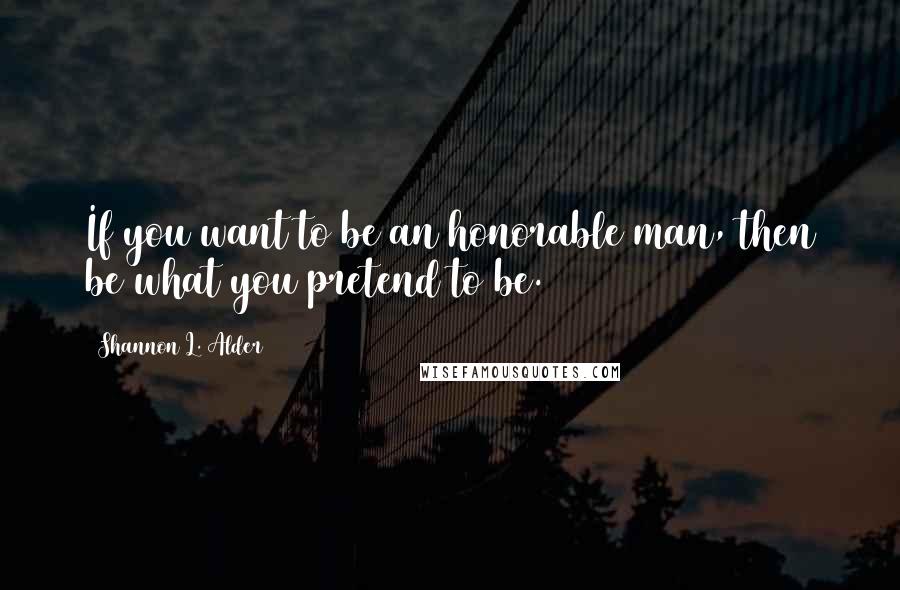 If you want to be an honorable man, then be what you pretend to be.

Shannon L. Alder

WISEFAMOUSQUOTES.COM